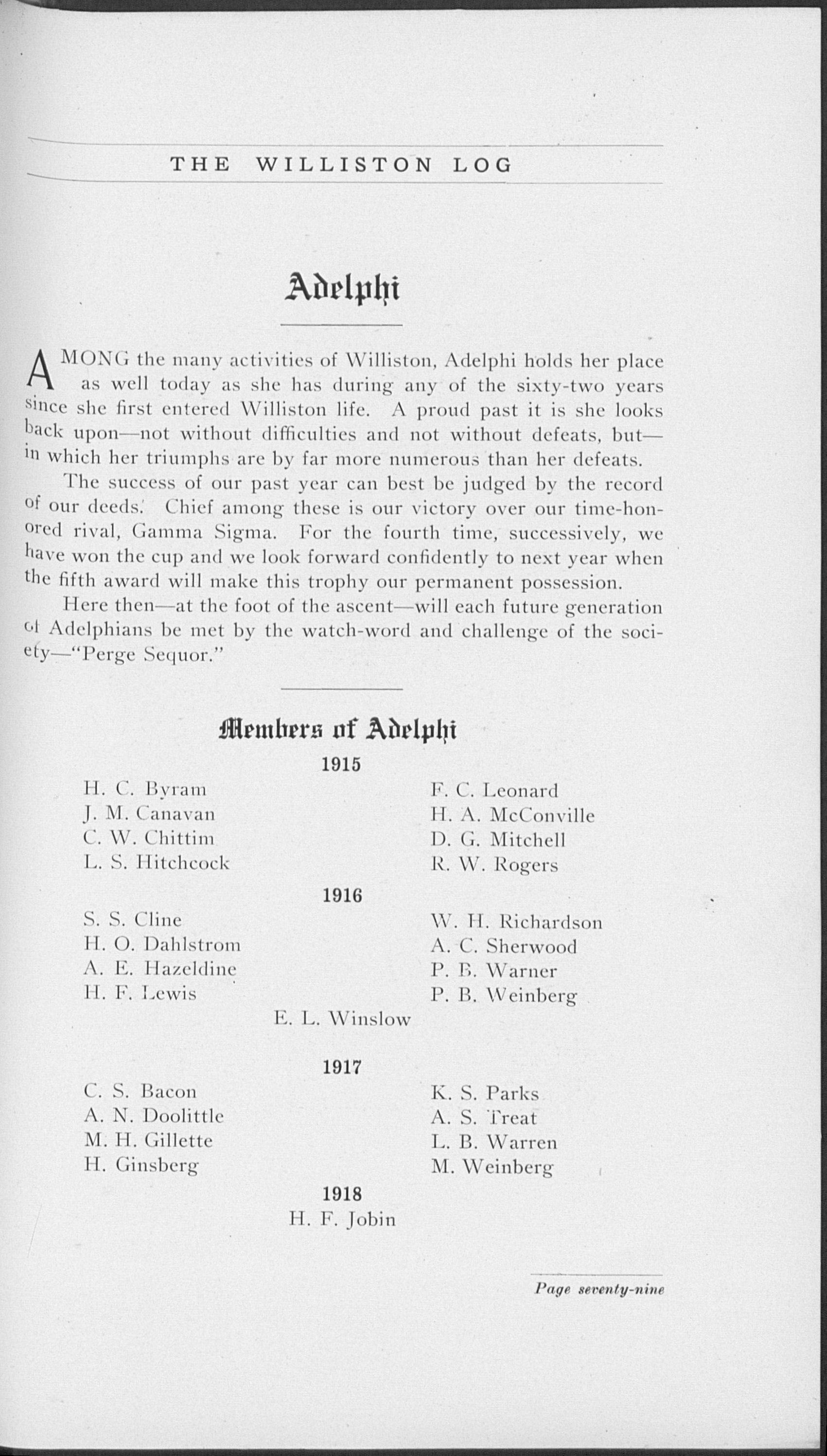 THE WILLISTON LOG

Adelphi

AMONG the many activities of Williston, Adelphi holds her place as well today as she has during any of the sixty-two years since she first entered Williston life. A proud past it is she looks back upon—not without difficulties and not without defeats, but—in which her triumphs are by far more numerous than her defeats.

The success of our past year can best be judged by the record of our deeds. Chief among these is our victory over our time-honored rival, Gamma Sigma. For the fourth time, successively, we have won the cup and we look forward confidently to next year when the fifth award will make this trophy our permanent possession.

Here then—at the foot of the ascent—will each future generation of Adelphians be met by the watch-word and challenge of the society—"Perge Sequor."

Members of Adelphi

1915

H. C. Byram
J. M. Canavan
C. W. Chittim
L. S. Hitchcock

F. C. Leonard
H. A. McConville
D. G. Mitchell
R. W. Rogers

1916

S. S. Cline
H. O. Dahlstrom
A. E. Hazeldine
H. F. Lewis

W. H. Richardson
A. C. Sherwood
P. B. Warner
P. B. Weinberg

E. L. Winslow

1917

C. S. Bacon
A. N. Doolittle
M. H. Gillette
H. Ginsberg

K. S. Parks
A. S. Treat
L. B. Warren
M. Weinberg

1918

H. F. Jobin

Page seventy-nine